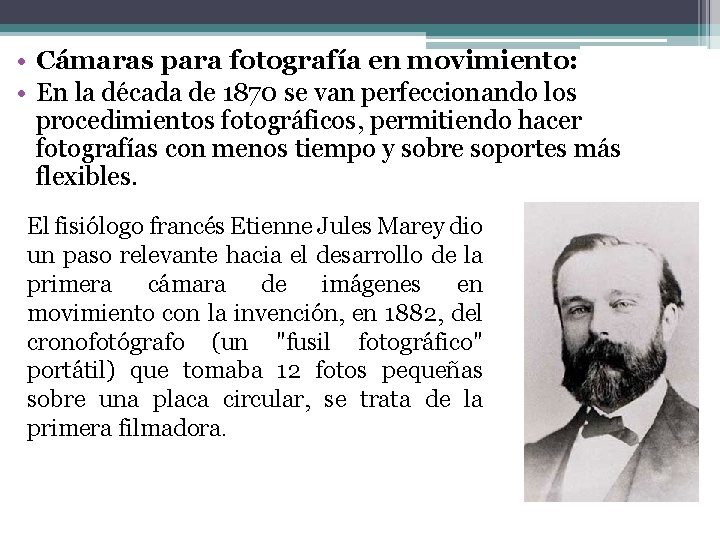 • Cámaras para fotografía en movimiento:
• En la década de 1870 se van perfeccionando los procedimientos fotográficos, permitiendo hacer fotografías con menos tiempo y sobre soportes más flexibles.

El fisiólogo francés Etienne Jules Marey dio un paso relevante hacia el desarrollo de la primera cámara de imágenes en movimiento con la invención, en 1882, del cronofotógrafo (un "fusil fotográfico" portátil) que tomaba 12 fotos pequeñas sobre una placa circular, se trata de la primera filmadora.